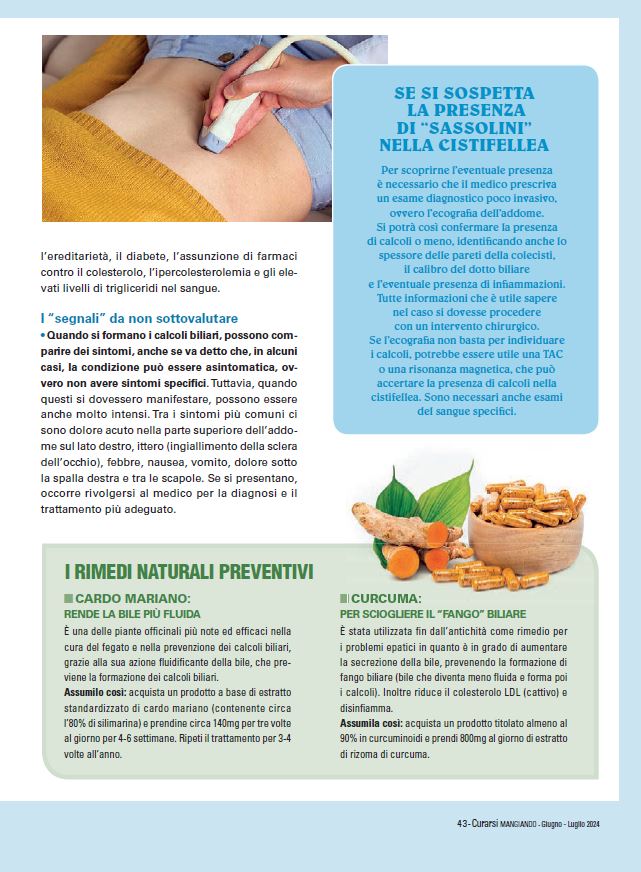 l'ereditarietà, il diabete, l'assunzione di farmaci contro il colesterolo, l'ipercolesterolemia e gli elevati livelli di trigliceridi nel sangue.

I "segnali" da non sottovalutare

• Quando si formano i calcoli biliari, possono comparire dei sintomi, anche se va detto che, in alcuni casi, la condizione può essere asintomatica, ovvero non avere sintomi specifici. Tuttavia, quando questi si dovessero manifestare, possono essere anche molto intensi. Tra i sintomi più comuni ci sono dolore acuto nella parte superiore dell'addome sul lato destro, ittero (ingiallimento della sclera dell'occhio), febbre, nausea, vomito, dolore sotto la spalla destra e tra le scapole. Se si presentano, occorre rivolgersi al medico per la diagnosi e il trattamento più adeguato.

SE SI SOSPETTA LA PRESENZA DI "SASSOLINI" NELLA CISTIFELLEA

Per scoprirne l'eventuale presenza è necessario che il medico prescriva un esame diagnostico poco invasivo, ovvero l'ecografia dell'addome. Si potrà così confermare la presenza di calcoli o meno, identificando anche lo spessore delle pareti della colecisti, il calibro del dotto biliare e l'eventuale presenza di infiammazioni. Tutte informazioni che è utile sapere nel caso si dovesse procedere con un intervento chirurgico. Se l'ecografia non basta per individuare i calcoli, potrebbe essere utile una TAC o una risonanza magnetica, che può accertare la presenza di calcoli nella cistifellea. Sono necessari anche esami del sangue specifici.

I RIMEDI NATURALI PREVENTIVI

CARDO MARIANO:
RENDE LA BILE PIÙ FLUIDA

È una delle piante officinali più note ed efficaci nella cura del fegato e nella prevenzione dei calcoli biliari, grazie alla sua azione fluidificante della bile, che previene la formazione dei calcoli biliari.
Assumilo così: acquista un prodotto a base di estratto standardizzato di cardo mariano (contenente circa l'80% di silimarina) e prendine circa 140mg per tre volte al giorno per 4-6 settimane. Ripeti il trattamento per 3-4 volte all'anno.

CURCUMA:
PER SCIOGLIERE IL "FANGO" BILIARE

È stata utilizzata fin dall'antichità come rimedio per i problemi epatici in quanto è in grado di aumentare la secrezione della bile, prevenendo la formazione di fango biliare (bile che diventa meno fluida e forma poi i calcoli). Inoltre riduce il colesterolo LDL (cattivo) e disinfiamma.
Assumila così: acquista un prodotto titolato almeno al 90% in curcuminoidi e prendi 800mg al giorno di estratto di rizoma di curcuma.

43 - Curarsi MANGIANDO - Giugno - Luglio 2024